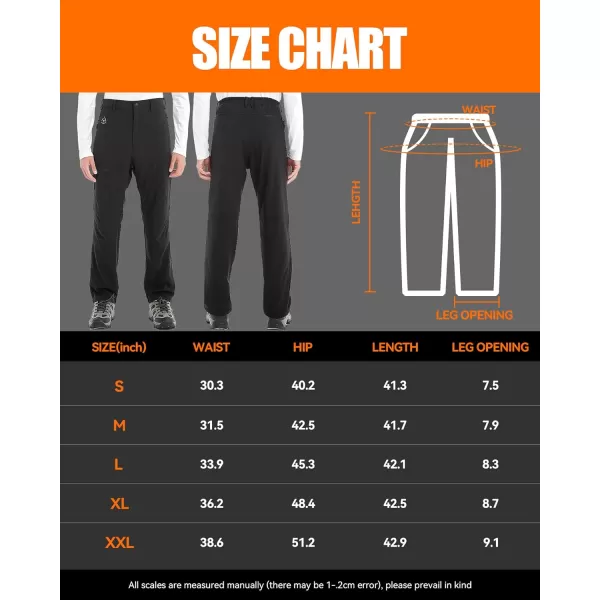 SIZE CHART

WAIST
HIP
LEHGTH
LEG OPENING

| SIZE(inch) | WAIST | HIP | LENGTH | LEG OPENING |
|---|---|---|---|---|
| S | 30.3 | 40.2 | 41.3 | 7.5 |
| M | 31.5 | 42.5 | 41.7 | 7.9 |
| L | 33.9 | 45.3 | 42.1 | 8.3 |
| XL | 36.2 | 48.4 | 42.5 | 8.7 |
| XXL | 38.6 | 51.2 | 42.9 | 9.1 |

All scales are measured manually (there may be 1-.2cm error), please prevail in kind